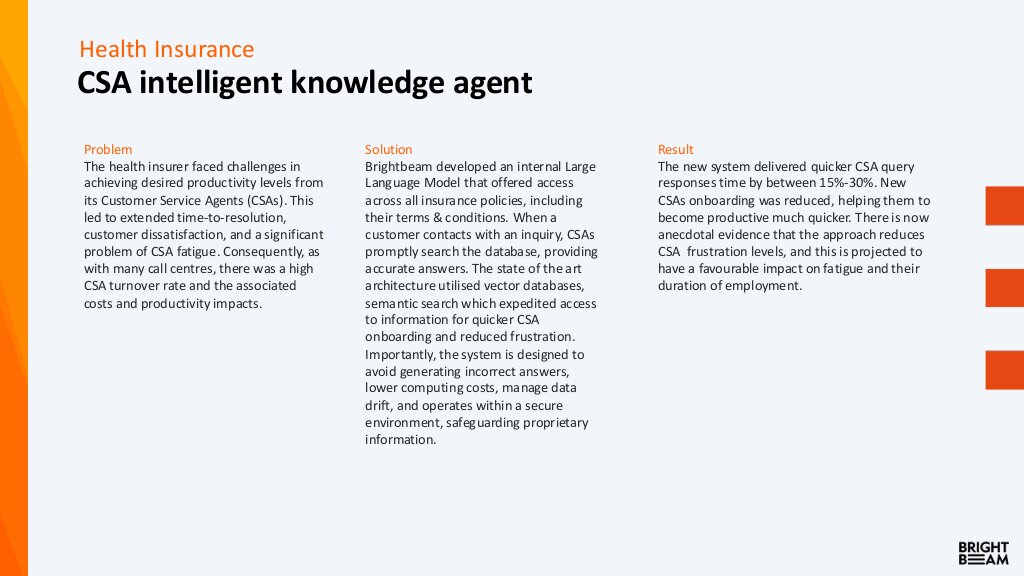 Health Insurance

CSA intelligent knowledge agent

Problem

The health insurer faced challenges in achieving desired productivity levels from its Customer Service Agents (CSAs). This led to extended time-to-resolution, customer dissatisfaction, and a significant problem of CSA fatigue. Consequently, as with many call centres, there was a high CSA turnover rate and the associated costs and productivity impacts.

Solution

Brightbeam developed an internal Large Language Model that offered access across all insurance policies, including their terms & conditions. When a customer contacts with an inquiry, CSAs promptly search the database, providing accurate answers. The state of the art architecture utilised vector databases, semantic search which expedited access to information for quicker CSA onboarding and reduced frustration. Importantly, the system is designed to avoid generating incorrect answers, lower computing costs, manage data drift, and operates within a secure environment, safeguarding proprietary information.

Result

The new system delivered quicker CSA query responses time by between 15%-30%. New CSAs onboarding was reduced, helping them to become productive much quicker. There is now anecdotal evidence that the approach reduces CSA frustration levels, and this is projected to have a favourable impact on fatigue and their duration of employment.

BRIGHT
BEAM